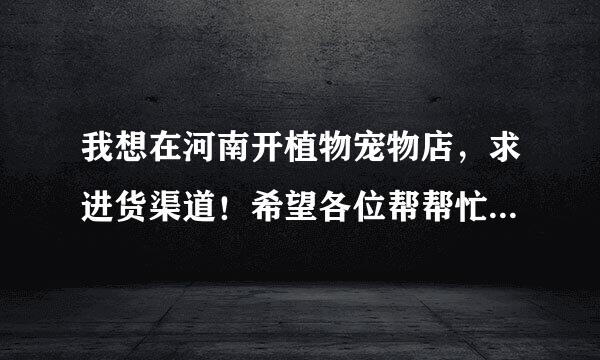 我想在河南开植物宠物店，求进货渠道！希望各位帮帮忙...